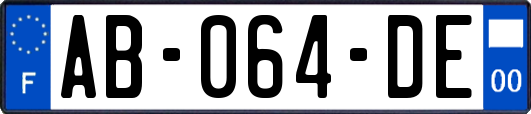 F
AB-064-DE
00